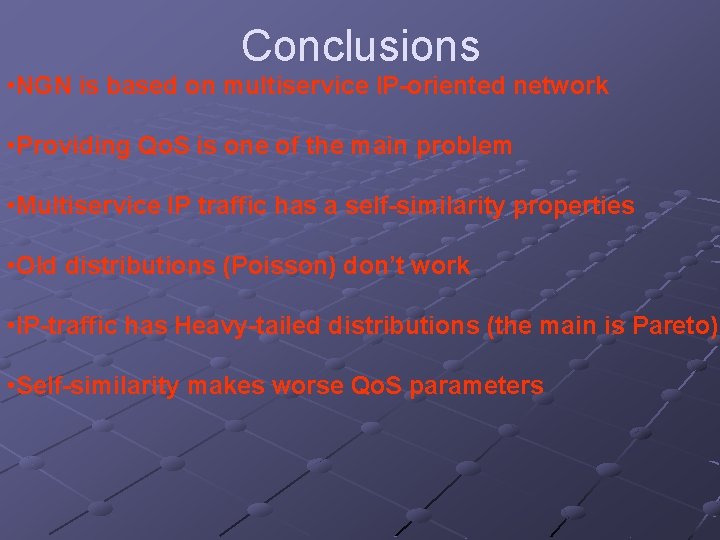 Conclusions

•NGN is based on multiservice IP-oriented network

•Providing QoS is one of the main problem

•Multiservice IP traffic has a self-similarity properties

•Old distributions (Poisson) don't work

•IP-traffic has Heavy-tailed distributions (the main is Pareto)

•Self-similarity makes worse QoS parameters